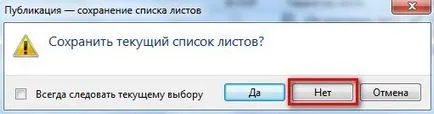 Публикация — сохранение списка листов

Сохранить текущий список листов?

Всегда следовать текущему выбору

Да

Нет

Отмена